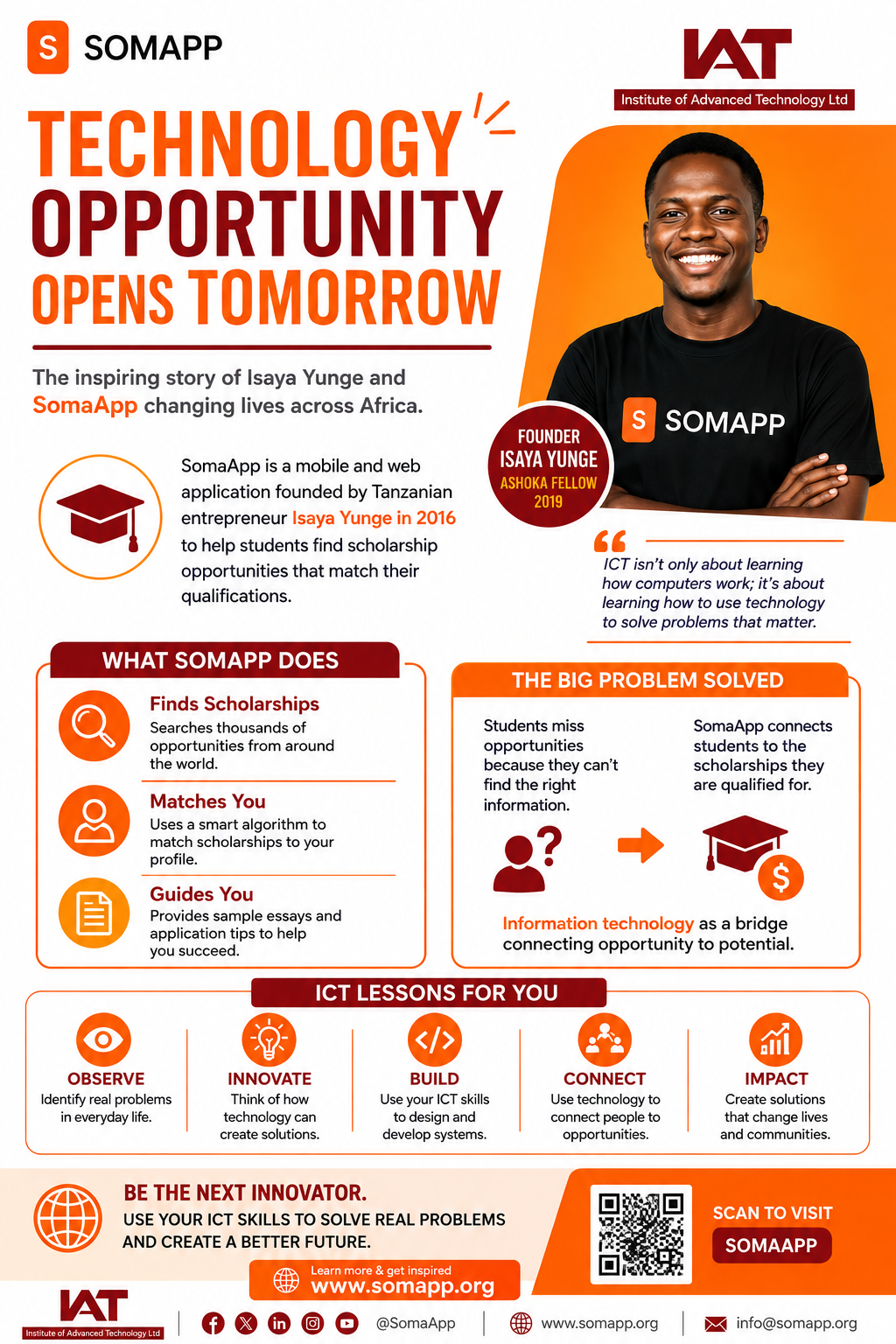 S SOMAPP

IAT
Institute of Advanced Technology Ltd

TECHNOLOGY OPPORTUNITY OPENS TOMORROW

The inspiring story of Isaya Yunge and SomaApp changing lives across Africa.

SomaApp is a mobile and web application founded by Tanzanian entrepreneur Isaya Yunge in 2016 to help students find scholarship opportunities that match their qualifications.

S SOMAPP

FOUNDER
ISAYA YUNGE
ASHOKA FELLOW
2019

ICT isn't only about learning how computers work; it's about learning how to use technology to solve problems that matter.

WHAT SOMAPP DOES

Finds Scholarships
Searches thousands of opportunities from around the world.

Matches You
Uses a smart algorithm to match scholarships to your profile.

Guides You
Provides sample essays and application tips to help you succeed.

THE BIG PROBLEM SOLVED

Students miss opportunities because they can't find the right information.

SomaApp connects students to the scholarships they are qualified for.

Information technology as a bridge connecting opportunity to potential.

ICT LESSONS FOR YOU

OBSERVE
Identify real problems in everyday life.

INNOVATE
Think of how technology can create solutions.

BUILD
Use your ICT skills to design and develop systems.

CONNECT
Use technology to connect people to opportunities.

IMPACT
Create solutions that change lives and communities.

BE THE NEXT INNOVATOR.
USE YOUR ICT SKILLS TO SOLVE REAL PROBLEMS AND CREATE A BETTER FUTURE.

Learn more & get inspired
www.somapp.org

SCAN TO VISIT
SOMAAPP

IAT
Institute of Advanced Technology Ltd

@SomaApp
www.somapp.org
info@somapp.org